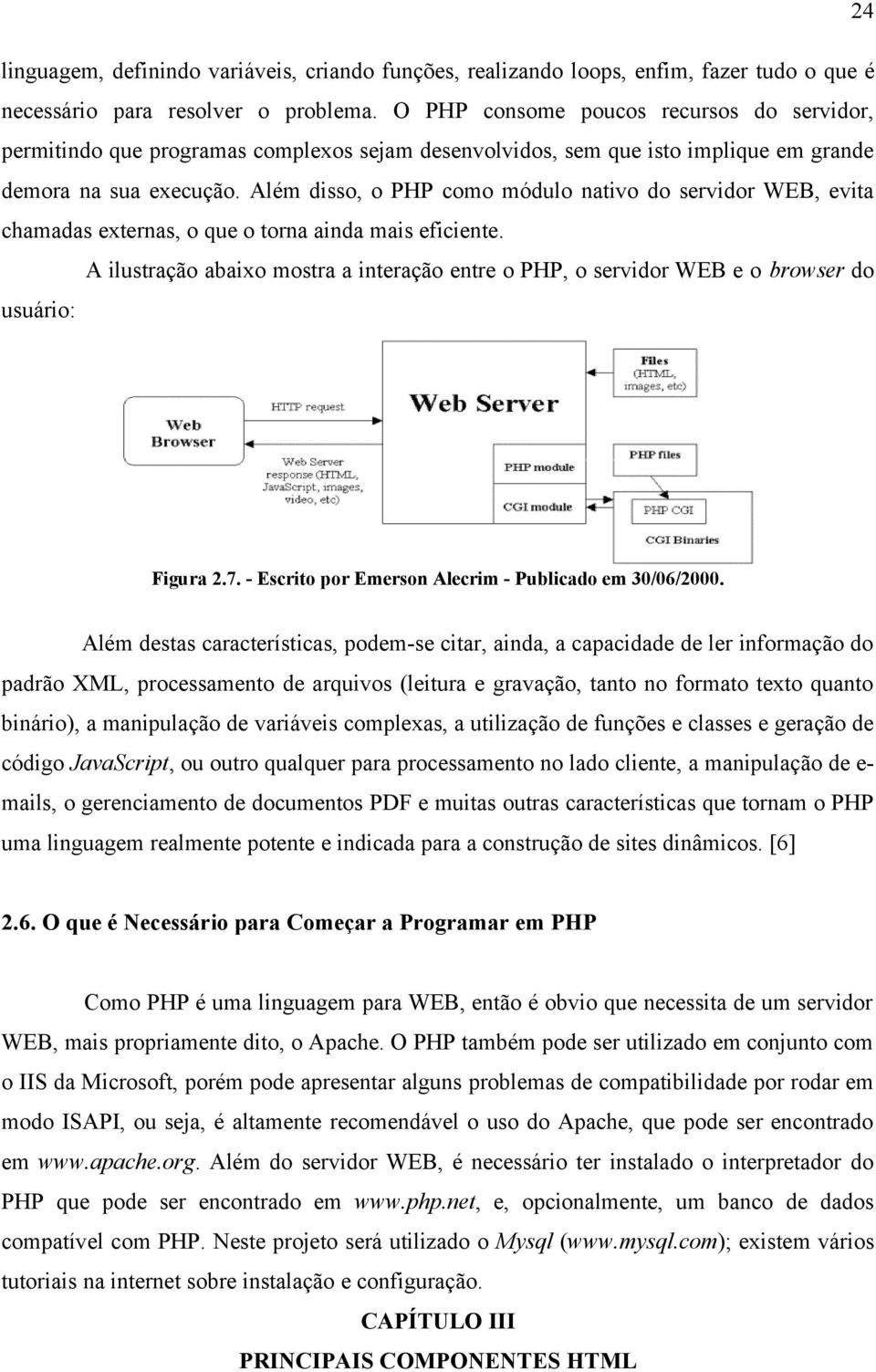 24

linguagem, definindo variáveis, criando funções, realizando loops, enfim, fazer tudo o que é necessário para resolver o problema. O PHP consome poucos recursos do servidor, permitindo que programas complexos sejam desenvolvidos, sem que isto implique em grande demora na sua execução. Além disso, o PHP como módulo nativo do servidor WEB, evita chamadas externas, o que o torna ainda mais eficiente.

A ilustração abaixo mostra a interação entre o PHP, o servidor WEB e o browser do usuário:

Web Browser

HTTP request

Web Server response (HTML, JavaScript, images, video, etc)

Web Server

PHP module

CGI module

Files (HTML, images, etc)

PHP files

PHP CGI

CGI Binaries

Figura 2.7. - Escrito por Emerson Alecrim - Publicado em 30/06/2000.

Além destas características, podem-se citar, ainda, a capacidade de ler informação do padrão XML, processamento de arquivos (leitura e gravação, tanto no formato texto quanto binário), a manipulação de variáveis complexas, a utilização de funções e classes e geração de código JavaScript, ou outro qualquer para processamento no lado cliente, a manipulação de e-mails, o gerenciamento de documentos PDF e muitas outras características que tornam o PHP uma linguagem realmente potente e indicada para a construção de sites dinâmicos. [6]

2.6. O que é Necessário para Começar a Programar em PHP

Como PHP é uma linguagem para WEB, então é obvio que necessita de um servidor WEB, mais propriamente dito, o Apache. O PHP também pode ser utilizado em conjunto com o IIS da Microsoft, porém pode apresentar alguns problemas de compatibilidade por rodar em modo ISAPI, ou seja, é altamente recomendável o uso do Apache, que pode ser encontrado em www.apache.org. Além do servidor WEB, é necessário ter instalado o interpretador do PHP que pode ser encontrado em www.php.net, e, opcionalmente, um banco de dados compatível com PHP. Neste projeto será utilizado o Mysql (www.mysql.com); existem vários tutoriais na internet sobre instalação e configuração.

CAPÍTULO III

PRINCIPAIS COMPONENTES HTML